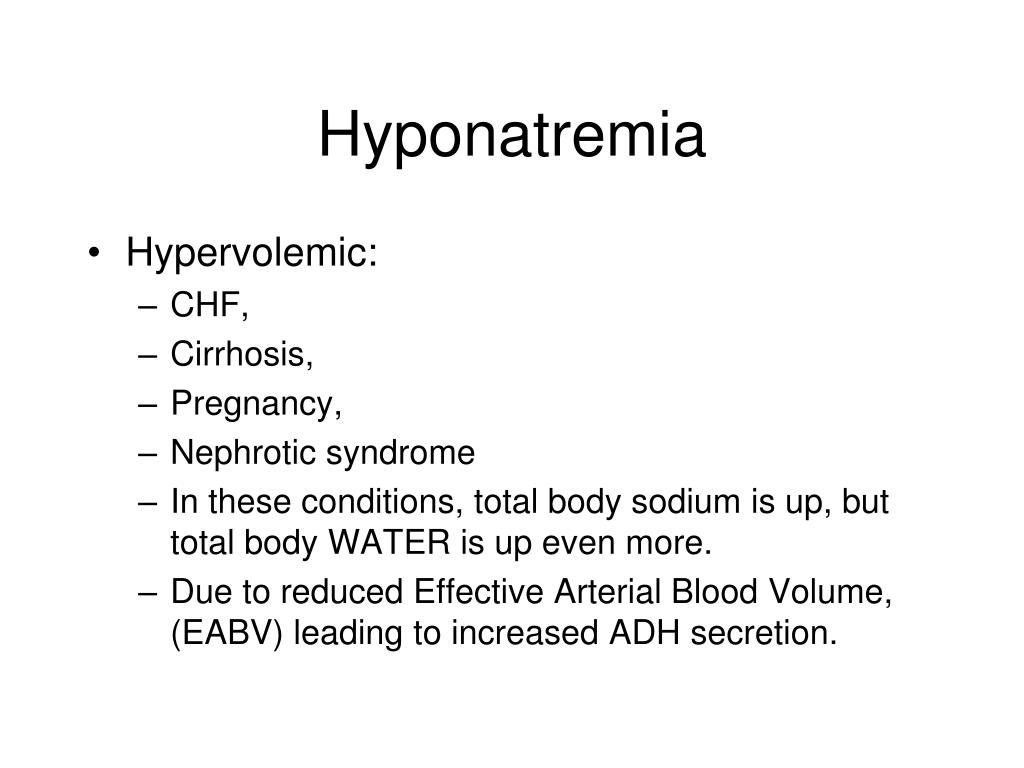 Hyponatremia

• Hypervolemic:
– CHF,
– Cirrhosis,
– Pregnancy,
– Nephrotic syndrome
– In these conditions, total body sodium is up, but total body WATER is up even more.
– Due to reduced Effective Arterial Blood Volume, (EABV) leading to increased ADH secretion.